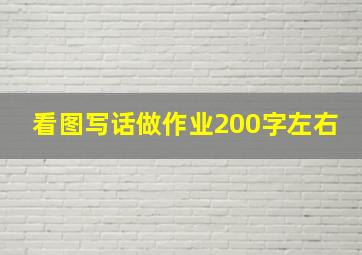 看图写话做作业200字左右